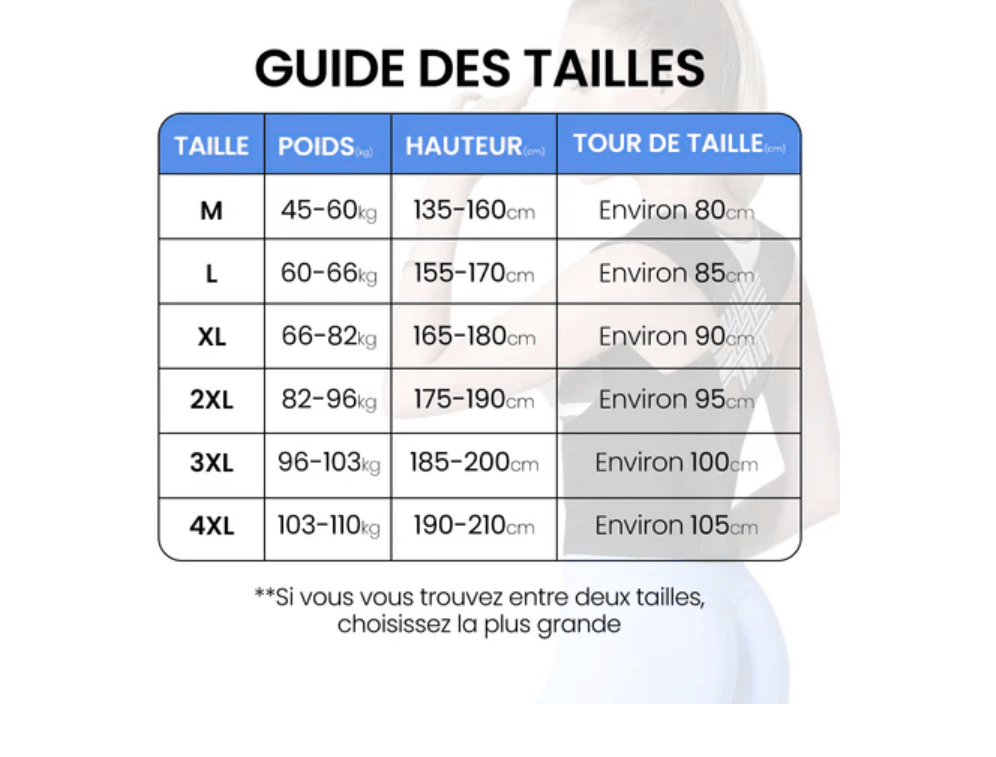 GUIDE DES TAILLES

| TAILLE | POIDS(kg) | HAUTEUR(cm) | TOUR DE TAILLE(cm) |
|---|---|---|---|
| M | 45-60kg | 135-160cm | Environ 80cm |
| L | 60-66kg | 155-170cm | Environ 85cm |
| XL | 66-82kg | 165-180cm | Environ 90cm |
| 2XL | 82-96kg | 175-190cm | Environ 95cm |
| 3XL | 96-103kg | 185-200cm | Environ 100cm |
| 4XL | 103-110kg | 190-210cm | Environ 105cm |

**Si vous vous trouvez entre deux tailles, choisissez la plus grande